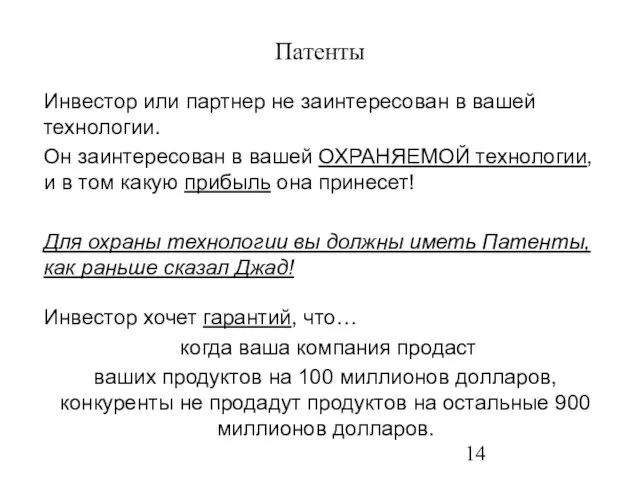 Патенты

Инвестор или партнер не заинтересован в вашей технологии.

Он заинтересован в вашей ОХРАНЯЕМОЙ технологии, и в том какую прибыль она принесет!

Для охраны технологии вы должны иметь Патенты, как раньше сказал Джад!

Инвестор хочет гарантий, что…

когда ваша компания продаст ваших продуктов на 100 миллионов долларов, конкуренты не продадут продуктов на остальные 900 миллионов долларов.

14